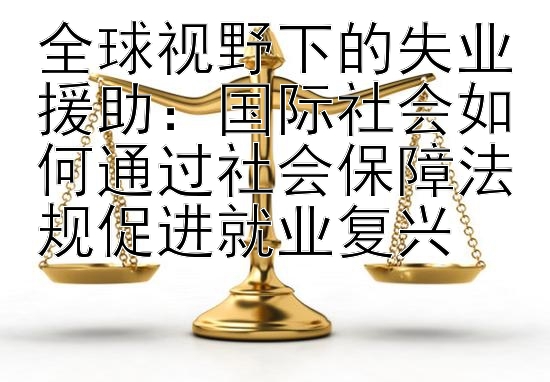 全球视野下的失业援助：国际社会如何通过社会保障法规促进就业复兴